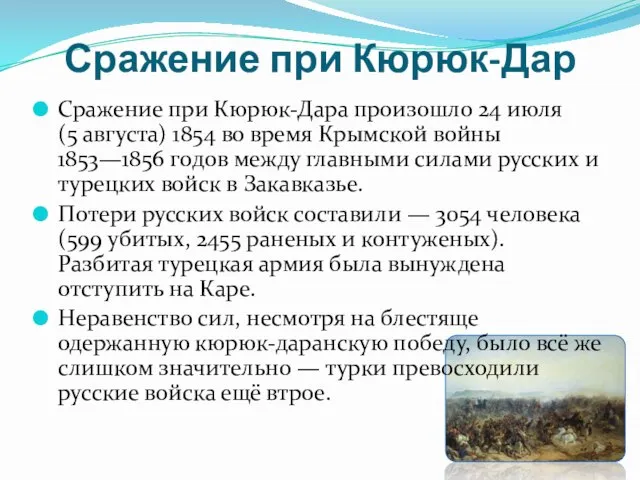 Сражение при Кюрюк-Дар

Сражение при Кюрюк-Дара произошло 24 июля (5 августа) 1854 во время Крымской войны 1853—1856 годов между главными силами русских и турецких войск в Закавказье.

Потери русских войск составили — 3054 человека (599 убитых, 2455 раненых и контуженых). Разбитая турецкая армия была вынуждена отступить на Каре.

Неравенство сил, несмотря на блестяще одержанную кюрюк-даранскую победу, было всё же слишком значительно — турки превосходили русские войска ещё втрое.